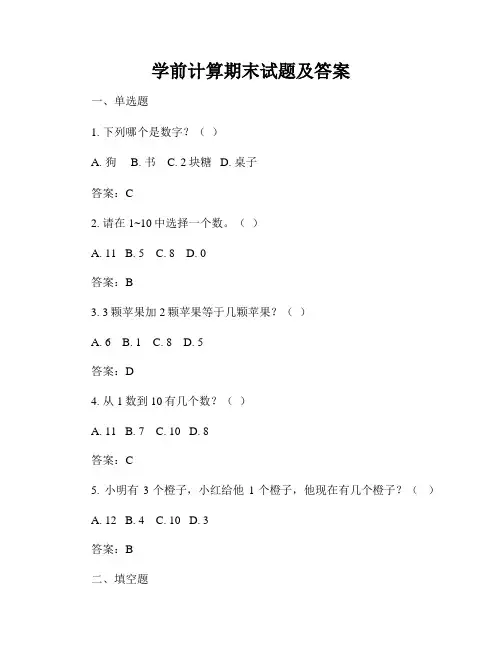 学前计算期末试题及答案

一、单选题

1. 下列哪个是数字？（ ）

A. 狗 B. 书 C. 2 块糖 D. 桌子

答案：C

2. 请在 1~10 中选择一个数。（ ）

A. 11 B. 5 C. 8 D. 0

答案：B

3. 3 颗苹果加 2 颗苹果等于几颗苹果？（ ）

A. 6 B. 1 C. 8 D. 5

答案：D

4. 从 1 数到 10 有几个数？（ ）

A. 11 B. 7 C. 10 D. 8

答案：C

5. 小明有 3 个橙子，小红给他 1 个橙子，他现在有几个橙子？（ ）

A. 12 B. 4 C. 10 D. 3

答案：B

二、填空题